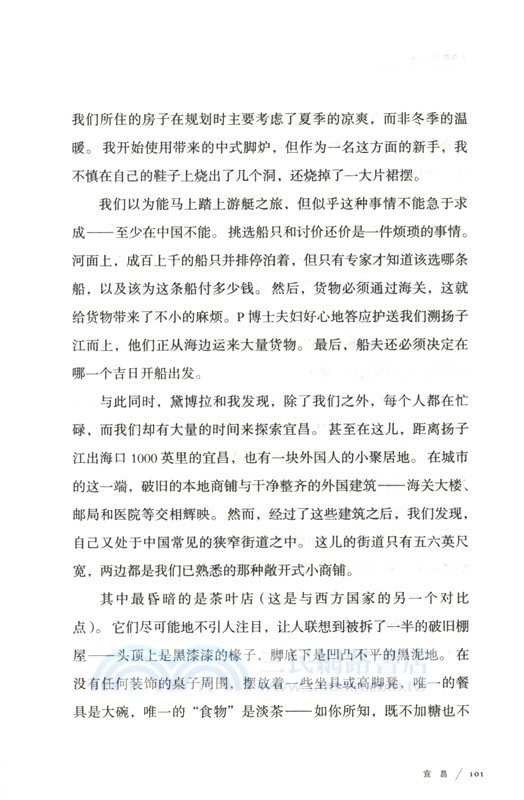 我们所住的房子在规划时主要考虑了夏季的凉爽，而非冬季的温暖。我开始使用带来的中式脚炉，但作为一名这方面的新手，我不慎在自己的鞋子上烧出了几个洞，还烧掉了一大片裙摆。

我们以为能马上踏上游艇之旅，但似乎这种事情不能急于求成——至少在中国不能。挑选船只和讨价还价是一件烦琐的事情。河面上，成百上千的船只并排停泊着，但只有专家才知道该选哪条船，以及该为这条船付多少钱。然后，货物必须通过海关，这就给货物带来了不小的麻烦。P博士夫妇好心地答应护送我们溯扬子江而上，他们正从海边运来大量货物。最后，船夫还必须决定在哪一个吉日开船出发。

与此同时，黛博拉和我发现，除了我们之外，每个人都在忙碌，而我们却有大量的时间来探索宜昌。甚至在这儿，距离扬子江出海口1000英里的宜昌，也有一块外国人的小聚居地。在城市的这一端，破旧的本地商铺与干净整齐的外国建筑——海关大楼、邮局和医院等交相辉映。然而，经过了这些建筑之后，我们发现，自己又处于中国常见的狭窄街道之中。这儿的街道只有五六英尺宽，两边都是我们已熟悉的那种敞开式小商铺。

其中最昏暗的是茶叶店（这是与西方国家的另一个对比点）。它们尽可能地不引人注目，让人联想到被拆了一半的破旧棚屋——头顶上是黑漆漆的椽子，脚底下是凹凸不平的黑泥地。在没有任何装饰的桌子周围，摆放着一些坐具或高脚凳，唯一的餐具是大碗，唯一的“食物”是淡茶——如你所知，既不加糖也不

宜昌 / 101